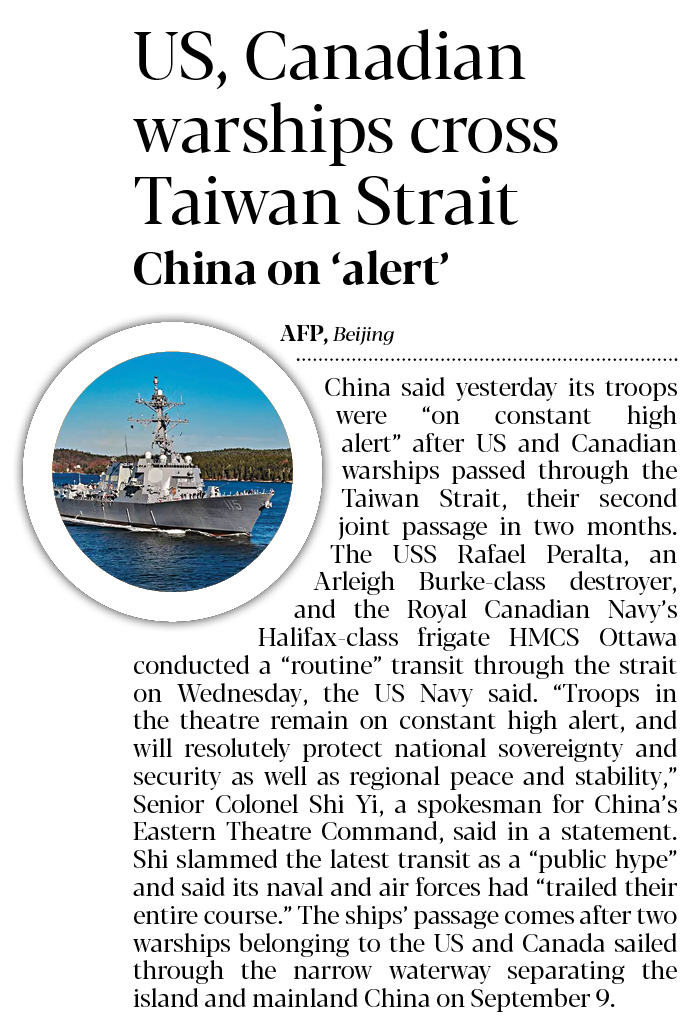 US, Canadian warships cross Taiwan Strait

China on 'alert'

AFP, Beijing

China said yesterday its troops were "on constant high alert" after US and Canadian warships passed through the Taiwan Strait, their second joint passage in two months. The USS Rafael Peralta, an Arleigh Burke-class destroyer, and the Royal Canadian Navy's Halifax-class frigate HMCS Ottawa conducted a "routine" transit through the strait on Wednesday, the US Navy said. "Troops in the theatre remain on constant high alert, and will resolutely protect national sovereignty and security as well as regional peace and stability," Senior Colonel Shi Yi, a spokesman for China's Eastern Theatre Command, said in a statement. Shi slammed the latest transit as a "public hype" and said its naval and air forces had "trailed their entire course." The ships' passage comes after two warships belonging to the US and Canada sailed through the narrow waterway separating the island and mainland China on September 9.